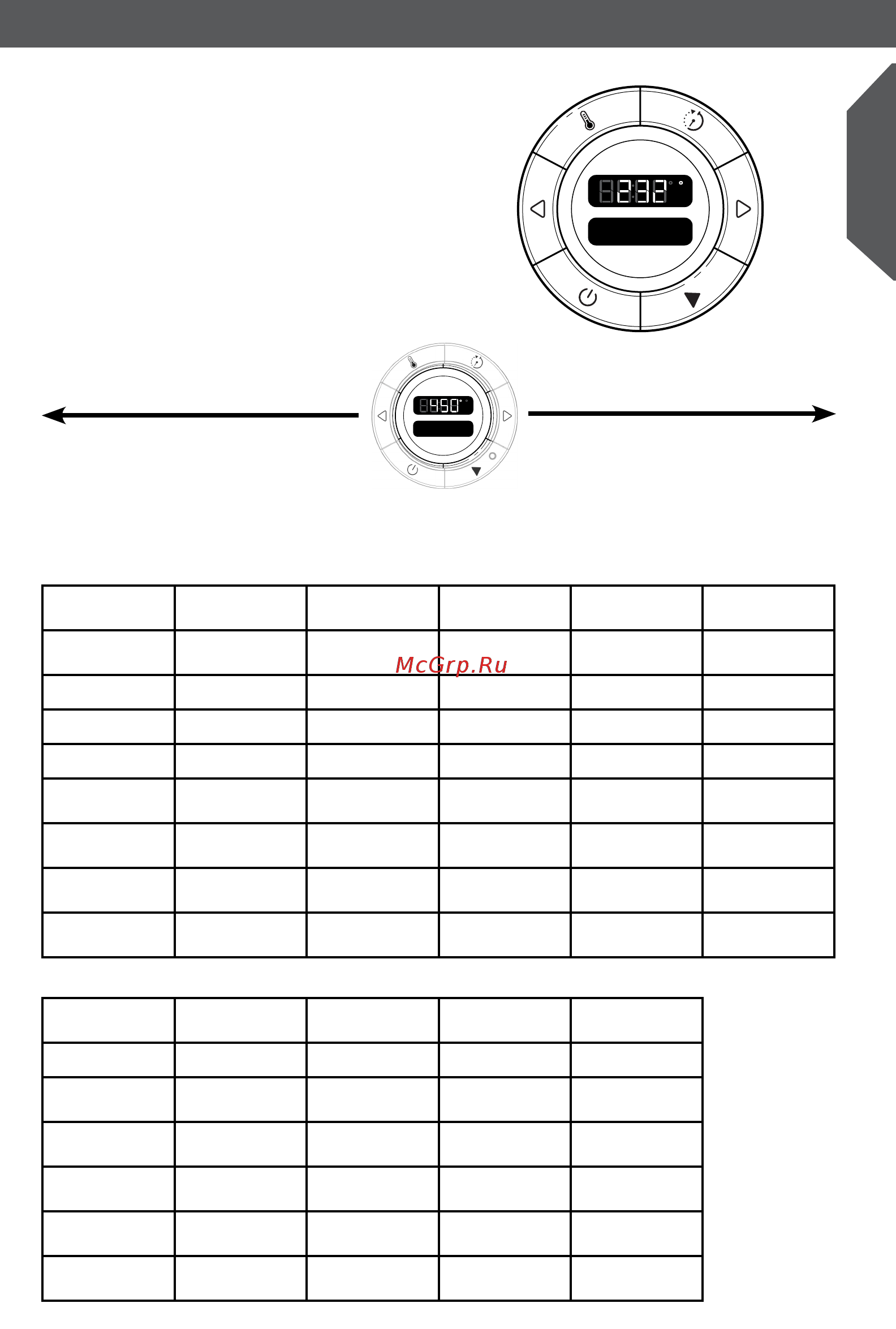 232°

450°

McGrp.Ru